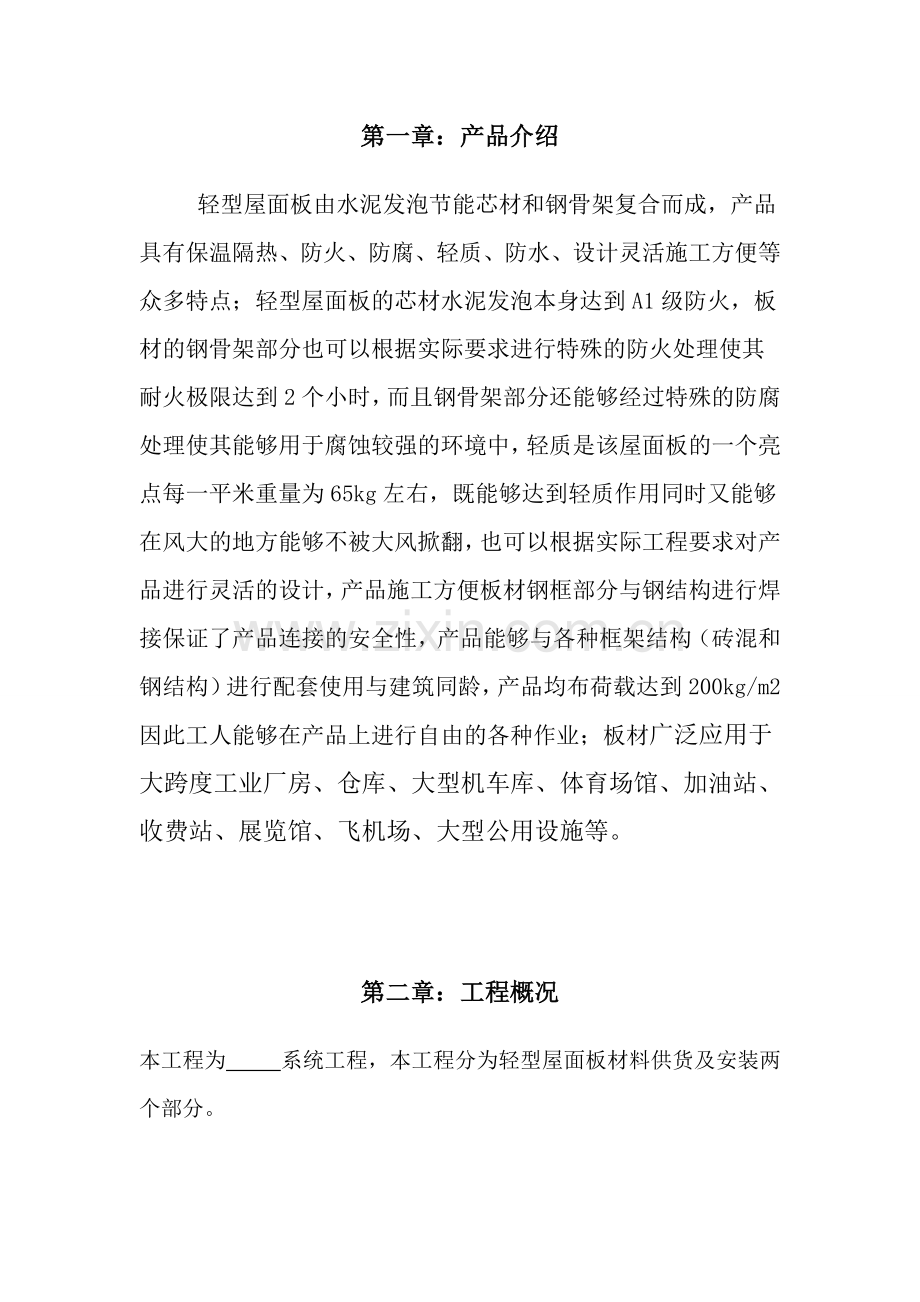 第一章：产品介绍

轻型屋面板由水泥发泡节能芯材和钢骨架复合而成，产品具有保温隔热、防火、防腐、轻质、防水、设计灵活施工方便等众多特点；轻型屋面板的芯材水泥发泡本身达到A1级防火，板材的钢骨架部分也可以根据实际要求进行特殊的防火处理使其耐火极限达到2个小时，而且钢骨架部分还能够经过特殊的防腐处理使其能够用于腐蚀较强的环境中，轻质是该屋面板的一个亮点每一平米重量为65kg左右，既能够达到轻质作用同时又能够在风大的地方能够不被大风掀翻，也可以根据实际工程要求对产品进行灵活的设计，产品施工方便板材钢框部分与钢结构进行焊接保证了产品连接的安全性，产品能够与各种框架结构（砖混和钢结构）进行配套使用与建筑同龄，产品均布荷载达到200kg/m2因此工人能够在产品上进行自由的各种作业；板材广泛应用于大跨度工业厂房、仓库、大型机车库、体育场馆、加油站、收费站、展览馆、飞机场、大型公用设施等。

第二章：工程概况

本工程为____系统工程，本工程分为轻型屋面板材料供货及安装两个部分。

www.zixin.com.cn